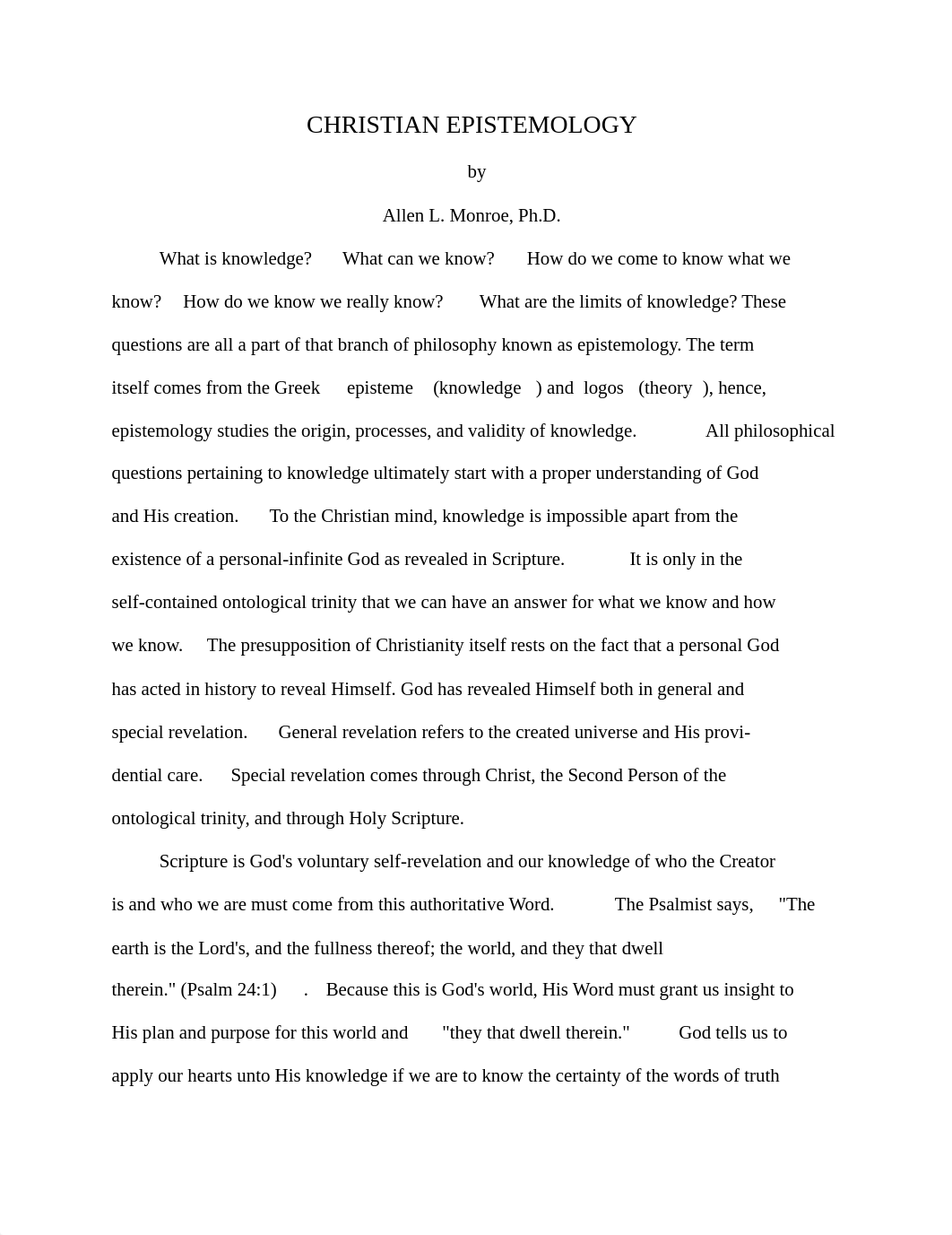 CHRISTIAN EPISTEMOLOGY

by

Allen L. Monroe, Ph.D.

What is knowledge? What can we know? How do we come to know what we know? How do we know we really know? What are the limits of knowledge? These questions are all a part of that branch of philosophy known as epistemology. The term itself comes from the Greek episteme (knowledge ) and logos (theory ), hence, epistemology studies the origin, processes, and validity of knowledge. All philosophical questions pertaining to knowledge ultimately start with a proper understanding of God and His creation. To the Christian mind, knowledge is impossible apart from the existence of a personal-infinite God as revealed in Scripture. It is only in the self-contained ontological trinity that we can have an answer for what we know and how we know. The presupposition of Christianity itself rests on the fact that a personal God has acted in history to reveal Himself. God has revealed Himself both in general and special revelation. General revelation refers to the created universe and His providential care. Special revelation comes through Christ, the Second Person of the ontological trinity, and through Holy Scripture.

Scripture is God's voluntary self-revelation and our knowledge of who the Creator is and who we are must come from this authoritative Word. The Psalmist says, "The earth is the Lord's, and the fullness thereof; the world, and they that dwell therein." (Psalm 24:1) . Because this is God's world, His Word must grant us insight to His plan and purpose for this world and "they that dwell therein." God tells us to apply our hearts unto His knowledge if we are to know the certainty of the words of truth